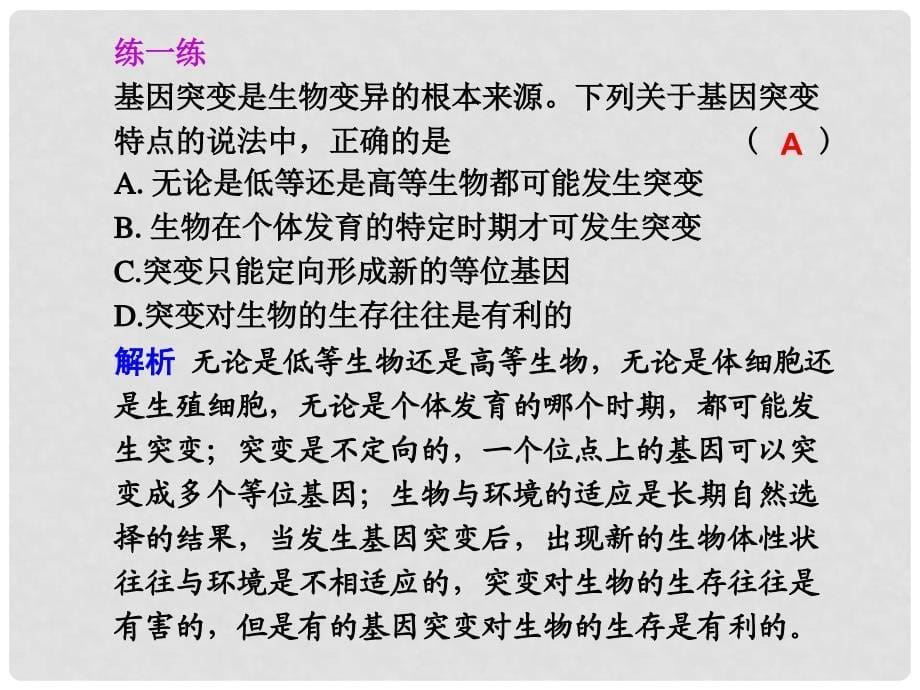 练一练

基因突变是生物变异的根本来源。下列关于基因突变特点的说法中，正确的是　　　　　　　　（ A ）

A. 无论是低等还是高等生物都可能发生突变

B. 生物在个体发育的特定时期才可发生突变

C.突变只能定向形成新的等位基因

D.突变对生物的生存往往是有利的

解析　无论是低等生物还是高等生物，无论是体细胞还是生殖细胞，无论是个体发育的哪个时期，都可能发生突变；突变是不定向的，一个位点上的基因可以突变成多个等位基因；生物与环境的适应是长期自然选择的结果，当发生基因突变后，出现新的生物体性状往往与环境是不相适应的，突变对生物的生存往往是有害的，但是有的基因突变对生物的生存是有利的。